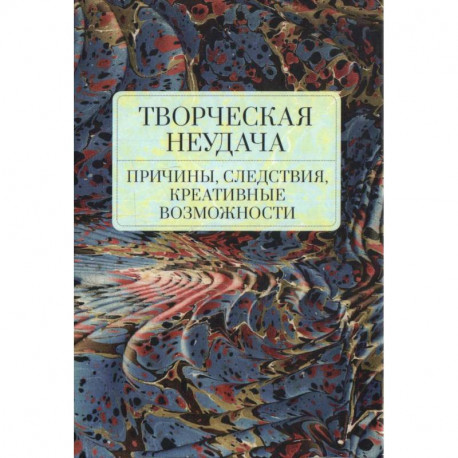 ТВОРЧЕСКАЯ НЕУДАЧА

ПРИЧИНЫ, СЛЕДСТВИЯ, КРЕАТИВНЫЕ ВОЗМОЖНОСТИ